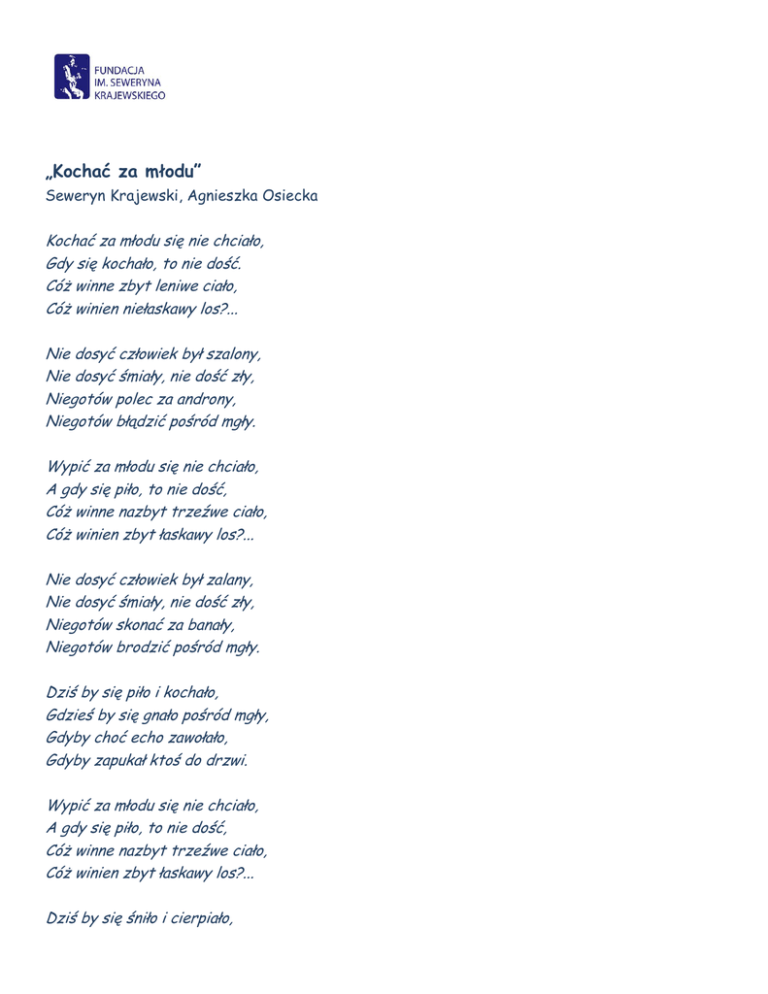 FUNDACJA
IM. SEWERYNA
KRAJEWSKIEGO

„Kochać za młodu”
Seweryn Krajewski, Agnieszka Osiecka

Kochać za młodu się nie chciało,
Gdy się kochało, to nie dość.
Cóż winne zbyt leniwe ciało,
Cóż winien niełaskawy los?...

Nie dosyć człowiek był szalony,
Nie dosyć śmiały, nie dość zły,
Niegotów polec za androny,
Niegotów błądzić pośród mgły.

Wypić za młodu się nie chciało,
A gdy się piło, to nie dość,
Cóż winne nazbyt trzeźwe ciało,
Cóż winien zbyt łaskawy los?...

Nie dosyć człowiek był zalany,
Nie dosyć śmiały, nie dość zły,
Niegotów skonać za banały,
Niegotów brodzić pośród mgły.

Dziś by się piło i kochało,
Gdzieś by się gnało pośród mgły,
Gdyby choć echo zawołało,
Gdyby zapukał ktoś do drzwi.

Wypić za młodu się nie chciało,
A gdy się piło, to nie dość,
Cóż winne nazbyt trzeźwe ciało,
Cóż winien zbyt łaskawy los?...

Dziś by się śniło i cierpiało,